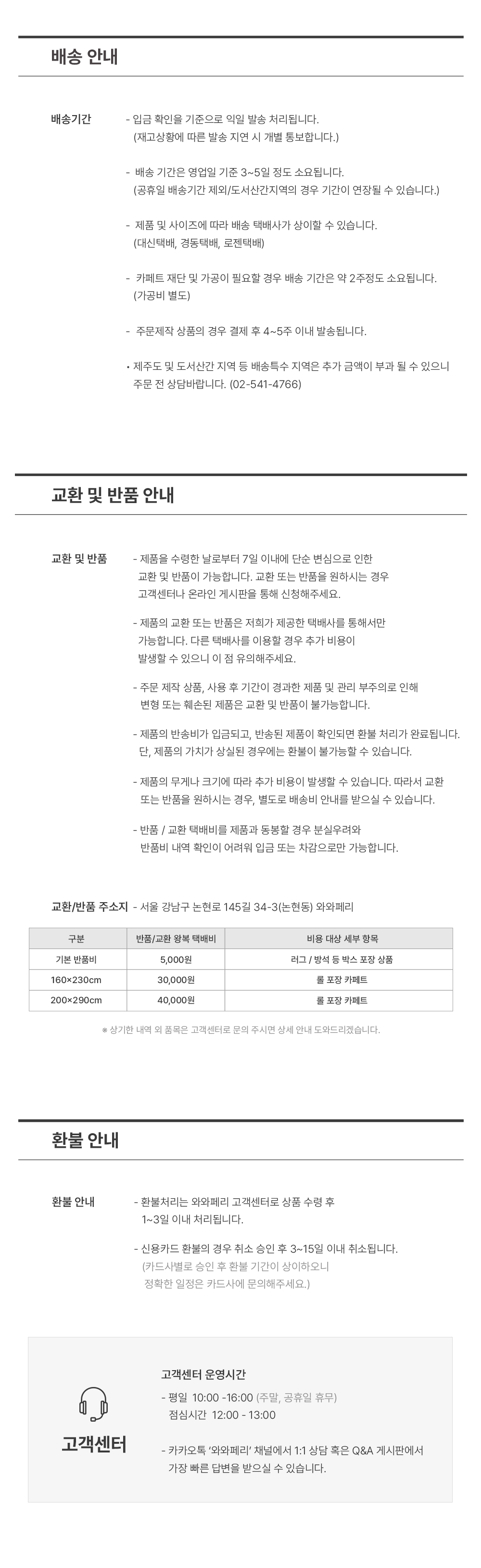 배송 안내

배송기간

- 입금 확인을 기준으로 익일 발송 처리됩니다.
(재고상황에 따른 발송 지연 시 개별 통보합니다.)

- 배송 기간은 영업일 기준 3~5일 정도 소요됩니다.
(공휴일 배송기간 제외/도서산간지역의 경우 기간이 연장될 수 있습니다.)

- 제품 및 사이즈에 따라 배송 택배사가 상이할 수 있습니다.
(대신택배, 경동택배, 로젠택배)

- 카페트 재단 및 가공이 필요할 경우 배송 기간은 약 2주정도 소요됩니다.
(가공비 별도)

- 주문제작 상품의 경우 결제 후 4~5주 이내 발송됩니다.

• 제주도 및 도서산간 지역 등 배송특수 지역은 추가 금액이 부과 될 수 있으니 주문 전 상담바랍니다. (02-541-4766)

교환 및 반품 안내

교환 및 반품

- 제품을 수령한 날로부터 7일 이내에 단순 변심으로 인한 교환 및 반품이 가능합니다. 교환 또는 반품을 원하시는 경우 고객센터나 온라인 게시판을 통해 신청해주세요.

- 제품의 교환 또는 반품은 저희가 제공한 택배사를 통해서만 가능합니다. 다른 택배사를 이용할 경우 추가 비용이 발생할 수 있으니 이 점 유의해주세요.

- 주문 제작 상품, 사용 후 기간이 경과한 제품 및 관리 부주의로 인해 변형 또는 훼손된 제품은 교환 및 반품이 불가능합니다.

- 제품의 반송비가 입금되고, 반송된 제품이 확인되면 환불 처리가 완료됩니다. 단, 제품의 가치가 상실된 경우에는 환불이 불가능할 수 있습니다.

- 제품의 무게나 크기에 따라 추가 비용이 발생할 수 있습니다. 따라서 교환 또는 반품을 원하시는 경우, 별도로 배송비 안내를 받으실 수 있습니다.

- 반품 / 교환 택배비를 제품과 동봉할 경우 분실우려와 반품비 내역 확인이 어려워 입금 또는 차감으로만 가능합니다.

교환/반품 주소지 - 서울 강남구 논현로 145길 34-3(논현동) 와와페리

| 구분 | 반품/교환 왕복 택배비 | 비용 대상 세부 항목 |
|---|---|---|
| 기본 반품비 | 5,000원 | 러그 / 방석 등 박스 포장 상품 |
| 160×230cm | 30,000원 | 롤 포장 카페트 |
| 200×290cm | 40,000원 | 롤 포장 카페트 |

※ 상기한 내역 외 품목은 고객센터로 문의 주시면 상세 안내 도와드리겠습니다.

환불 안내

환불 안내

- 환불처리는 와와페리 고객센터로 상품 수령 후 1~3일 이내 처리됩니다.

- 신용카드 환불의 경우 취소 승인 후 3~15일 이내 취소됩니다.
(카드사별로 승인 후 환불 기간이 상이하오니 정확한 일정은 카드사에 문의해주세요.)

고객센터

고객센터 운영시간

- 평일 10:00 -16:00 (주말, 공휴일 휴무)
점심시간 12:00 - 13:00

- 카카오톡 '와와페리' 채널에서 1:1 상담 혹은 Q&A 게시판에서 가장 빠른 답변을 받으실 수 있습니다.